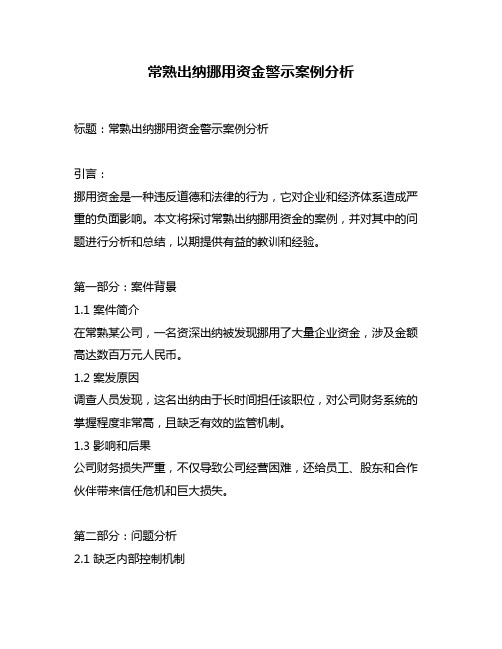 常熟出纳挪用资金警示案例分析

标题：常熟出纳挪用资金警示案例分析

引言：
挪用资金是一种违反道德和法律的行为，它对企业和经济体系造成严重的负面影响。本文将探讨常熟出纳挪用资金的案例，并对其中的问题进行分析和总结，以期提供有益的教训和经验。

第一部分：案件背景
1.1 案件简介
在常熟某公司，一名资深出纳被发现挪用了大量企业资金，涉及金额高达数百万元人民币。
1.2 案发原因
调查人员发现，这名出纳由于长时间担任该职位，对公司财务系统的掌握程度非常高，且缺乏有效的监管机制。
1.3 影响和后果
公司财务损失严重，不仅导致公司经营困难，还给员工、股东和合作伙伴带来信任危机和巨大损失。

第二部分：问题分析
2.1 缺乏内部控制机制